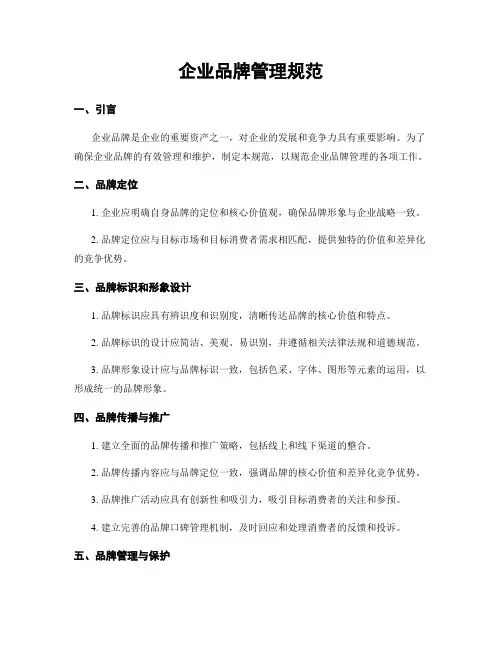 企业品牌管理规范

一、引言

企业品牌是企业的重要资产之一，对企业的发展和竞争力具有重要影响。为了确保企业品牌的有效管理和维护，制定本规范，以规范企业品牌管理的各项工作。

二、品牌定位

1. 企业应明确自身品牌的定位和核心价值观，确保品牌形象与企业战略一致。

2. 品牌定位应与目标市场和目标消费者需求相匹配，提供独特的价值和差异化的竞争优势。

三、品牌标识和形象设计

1. 品牌标识应具有辨识度和识别度，清晰传达品牌的核心价值和特点。

2. 品牌标识的设计应简洁、美观、易识别，并遵循相关法律法规和道德规范。

3. 品牌形象设计应与品牌标识一致，包括色彩、字体、图形等元素的运用，以形成统一的品牌形象。

四、品牌传播与推广

1. 建立全面的品牌传播和推广策略，包括线上和线下渠道的整合。

2. 品牌传播内容应与品牌定位一致，强调品牌的核心价值和差异化竞争优势。

3. 品牌推广活动应具有创新性和吸引力，吸引目标消费者的关注和参预。

4. 建立完善的品牌口碑管理机制，及时回应和处理消费者的反馈和投诉。

五、品牌管理与保护